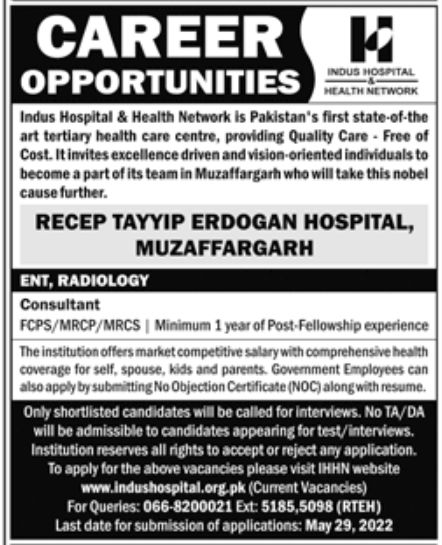 CAREER OPPORTUNITIES

INDUS HOSPITAL & HEALTH NETWORK

Indus Hospital & Health Network is Pakistan's first state-of-the art tertiary health care centre, providing Quality Care - Free of Cost. It invites excellence driven and vision-oriented individuals to become a part of its team in Muzaffargarh who will take this nobel cause further.

RECEP TAYYIP ERDOGAN HOSPITAL, MUZAFFARGARH

ENT, RADIOLOGY

Consultant

FCPS/MRCP/MRCS | Minimum 1 year of Post-Fellowship experience

The institution offers market competitive salary with comprehensive health coverage for self, spouse, kids and parents. Government Employees can also apply by submitting No Objection Certificate (NOC) along with resume.

Only shortlisted candidates will be called for interviews. No TA/DA will be admissible to candidates appearing for test/interviews. Institution reserves all rights to accept or reject any application. To apply for the above vacancies please visit IHHN website www.indushospital.org.pk (Current Vacancies)
For Queries: 066-8200021 Ext: 5185,5098 (RTEH)
Last date for submission of applications: May 29, 2022